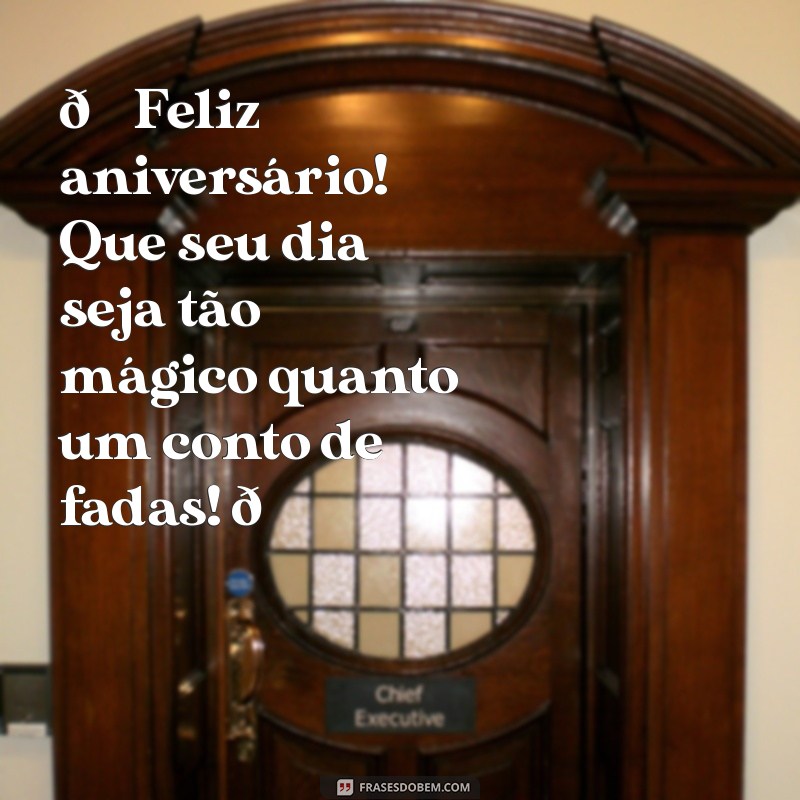 ð Feliz aniversário! Que seu dia seja tão mágico quanto um conto de fadas! ð

Chief Executive

FRASESDOBEM.COM